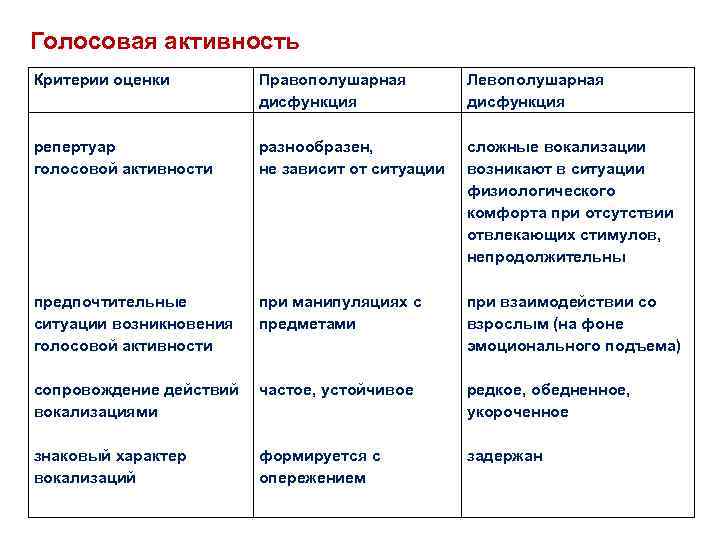 Голосовая активность

| Критерии оценки | Правополушарная дисфункция | Левополушарная дисфункция |
|---|---|---|
| репертуар голосовой активности | разнообразен, не зависит от ситуации | сложные вокализации возникают в ситуации физиологического комфорта при отсутствии отвлекающих стимулов, непродолжительны |
| предпочтительные ситуации возникновения голосовой активности | при манипуляциях с предметами | при взаимодействии со взрослым (на фоне эмоционального подъема) |
| сопровождение действий вокализациями | частое, устойчивое | редкое, обедненное, укороченное |
| знаковый характер вокализаций | формируется с опережением | задержан |